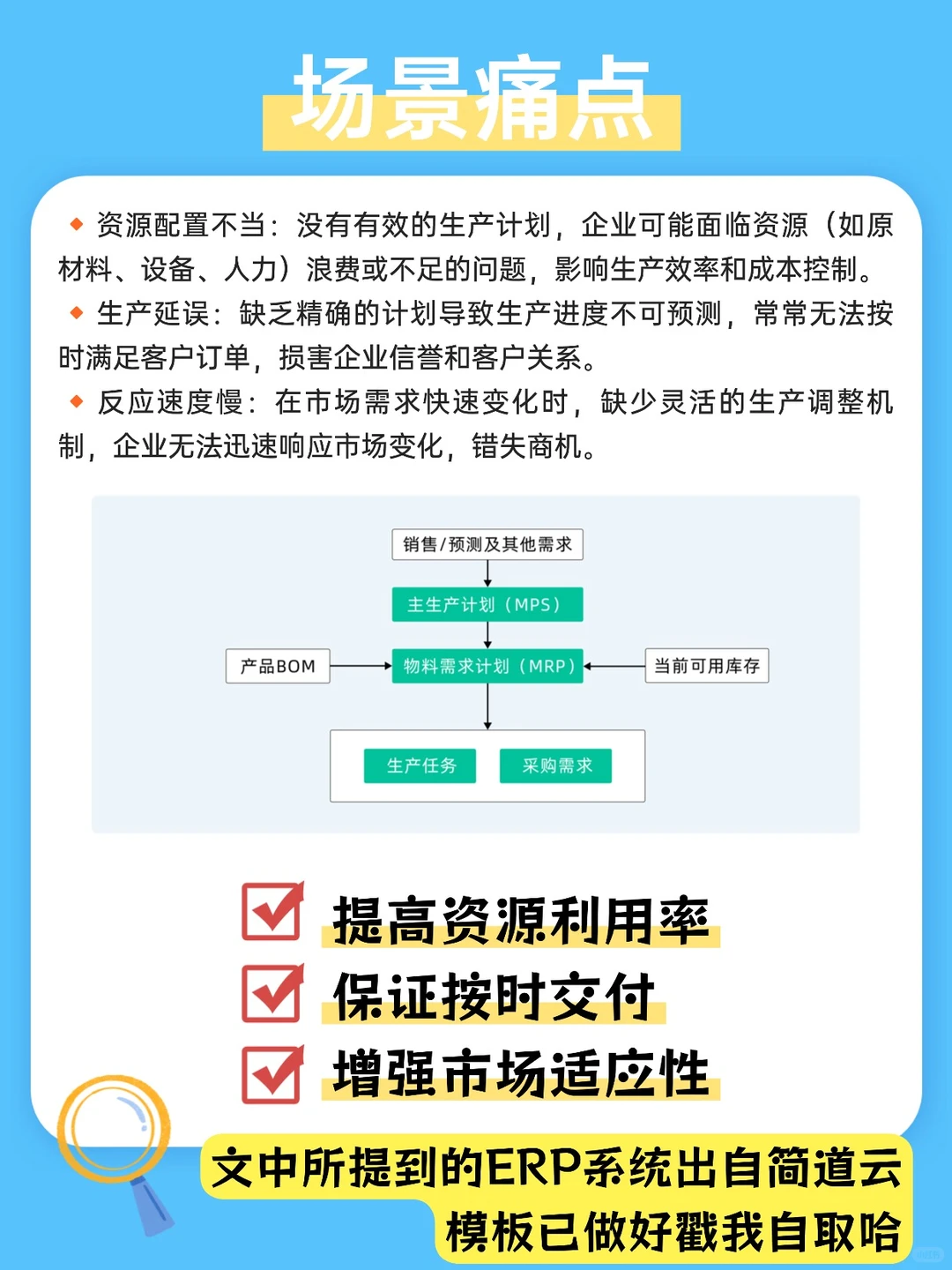 场景痛点

◆ 资源配置不当：没有有效的生产计划，企业可能面临资源（如原材料、设备、人力）浪费或不足的问题，影响生产效率和成本控制。
◆ 生产延误：缺乏精确的计划导致生产进度不可预测，常常无法按时满足客户订单，损害企业信誉和客户关系。
◆ 反应速度慢：在市场需求快速变化时，缺少灵活的生产调整机制，企业无法迅速响应市场变化，错失商机。

销售/预测及其他需求
主生产计划（MPS）
产品BOM
物料需求计划（MRP）
当前可用库存
生产任务
采购需求

提高资源利用率
保证按时交付
增强市场适应性

文中所提到的ERP系统出自简道云
模板已做好戳我自取哈